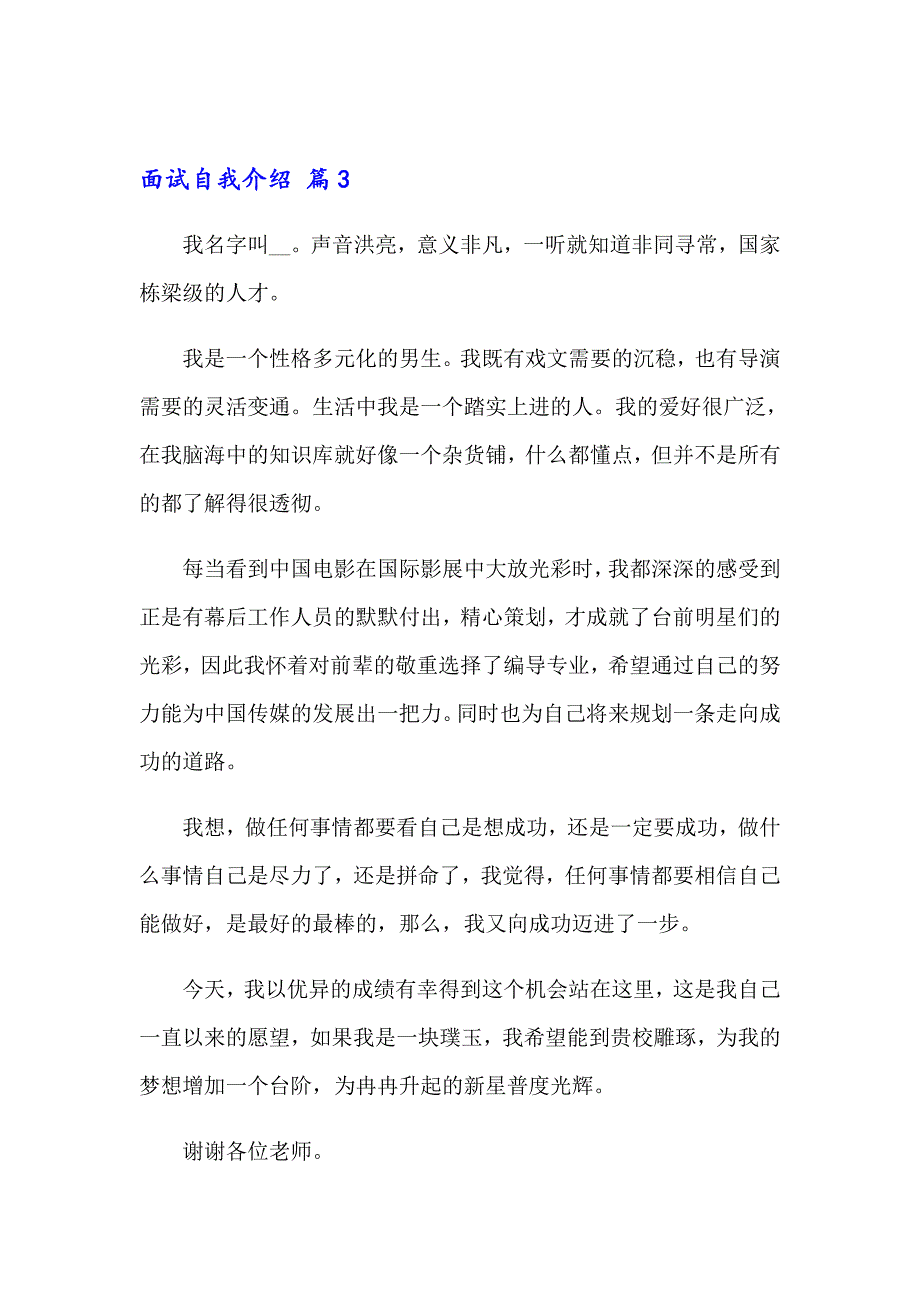 面试自我介绍 篇3

我名字叫__。声音洪亮，意义非凡，一听就知道非同寻常，国家栋梁级的人才。

我是一个性格多元化的男生。我既有戏文需要的沉稳，也有导演需要的灵活变通。生活中我是一个踏实上进的人。我的爱好很广泛，在我脑海中的知识库就好像一个杂货铺，什么都懂点，但并不是所有的都了解得很透彻。

每当看到中国电影在国际影展中大放光彩时，我都深深的感受到正是有幕后工作人员的默默付出，精心策划，才成就了台前明星们的光彩，因此我怀着对前辈的敬重选择了编导专业，希望通过自己的努力能为中国传媒的发展出一把力。同时也为自己将来规划一条走向成功的道路。

我想，做任何事情都要看自己是想成功，还是一定要成功，做什么事情自己是尽力了，还是拼命了，我觉得，任何事情都要相信自己能做好，是最好的最棒的，那么，我又向成功迈进了一步。

今天，我以优异的成绩有幸得到这个机会站在这里，这是我自己一直以来的愿望，如果我是一块璞玉，我希望能到贵校雕琢，为我的梦想增加一个台阶，为冉冉升起的新星普度光辉。

谢谢各位老师。